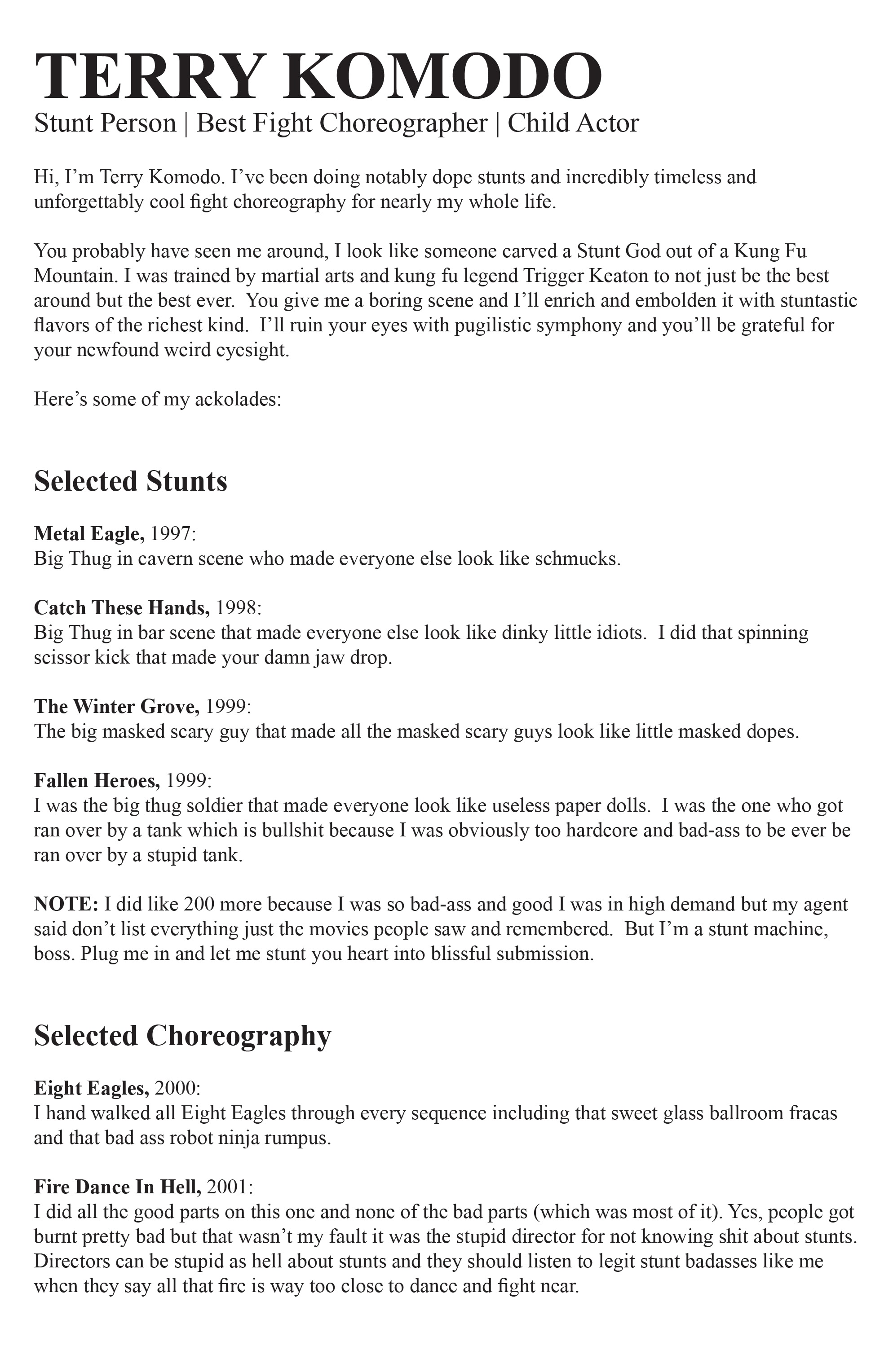 TERRY KOMODO
Stunt Person | Best Fight Choreographer | Child Actor

Hi, I'm Terry Komodo. I've been doing notably dope stunts and incredibly timeless and unforgettably cool fight choreography for nearly my whole life.

You probably have seen me around, I look like someone carved a Stunt God out of a Kung Fu Mountain. I was trained by martial arts and kung fu legend Trigger Keaton to not just be the best around but the best ever. You give me a boring scene and I'll enrich and embolden it with stuntastic flavors of the richest kind. I'll ruin your eyes with pugilistic symphony and you'll be grateful for your newfound weird eyesight.

Here's some of my ackolades:

Selected Stunts

Metal Eagle, 1997:
Big Thug in cavern scene who made everyone else look like schmucks.

Catch These Hands, 1998:
Big Thug in bar scene that made everyone else look like dinky little idiots. I did that spinning scissor kick that made your damn jaw drop.

The Winter Grove, 1999:
The big masked scary guy that made all the masked scary guys look like little masked dopes.

Fallen Heroes, 1999:
I was the big thug soldier that made everyone look like useless paper dolls. I was the one who got ran over by a tank which is bullshit because I was obviously too hardcore and bad-ass to be ever be ran over by a stupid tank.

NOTE: I did like 200 more because I was so bad-ass and good I was in high demand but my agent said don't list everything just the movies people saw and remembered. But I'm a stunt machine, boss. Plug me in and let me stunt you heart into blissful submission.

Selected Choreography

Eight Eagles, 2000:
I hand walked all Eight Eagles through every sequence including that sweet glass ballroom fracas and that bad ass robot ninja rumpus.

Fire Dance In Hell, 2001:
I did all the good parts on this one and none of the bad parts (which was most of it). Yes, people got burnt pretty bad but that wasn't my fault it was the stupid director for not knowing shit about stunts. Directors can be stupid as hell about stunts and they should listen to legit stunt badasses like me when they say all that fire is way too close to dance and fight near.